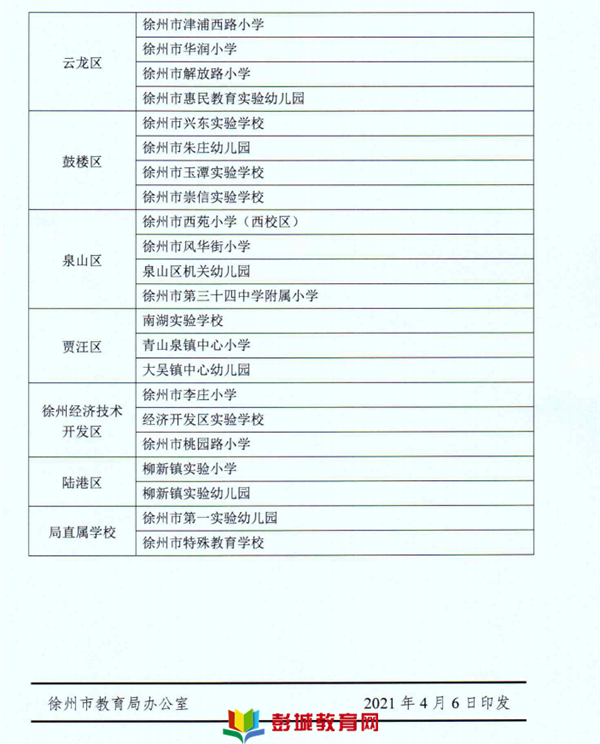 | 云龙区 | 徐州市津浦西路小学 |
|---|---|
| | 徐州市华润小学 |
| | 徐州市解放路小学 |
| | 徐州市惠民教育实验幼儿园 |
| 鼓楼区 | 徐州市兴东实验学校 |
| | 徐州市朱庄幼儿园 |
| | 徐州市玉潭实验学校 |
| | 徐州市崇信实验学校 |
| 泉山区 | 徐州市西苑小学（西校区） |
| | 徐州市风华街小学 |
| | 泉山区机关幼儿园 |
| | 徐州市第三十四中学附属小学 |
| 贾汪区 | 南湖实验学校 |
| | 青山泉镇中心小学 |
| | 大吴镇中心幼儿园 |
| 徐州经济技术开发区 | 徐州市李庄小学 |
| | 经济开发区实验学校 |
| | 徐州市桃园路小学 |
| 陆港区 | 柳新镇实验小学 |
| | 柳新镇实验幼儿园 |
| 局直属学校 | 徐州市第一实验幼儿园 |
| | 徐州市特殊教育学校 |

徐州市教育局办公室 2021 年 4 月 6 日印发

彭城教育网